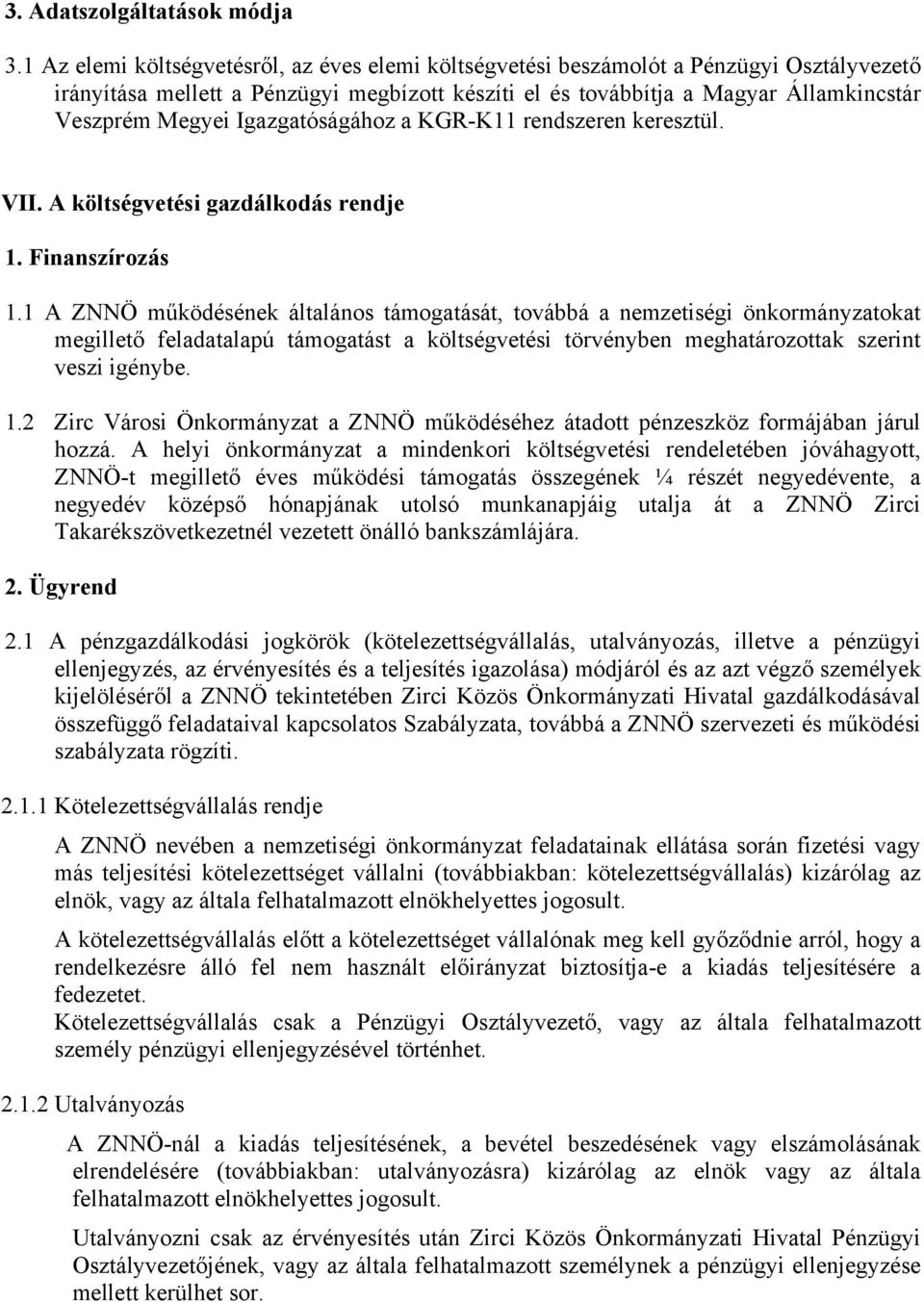 3. Adatszolgáltatások módja

3.1 Az elemi költségvetésről, az éves elemi költségvetési beszámolót a Pénzügyi Osztályvezető irányítása mellett a Pénzügyi megbízott készíti el és továbbítja a Magyar Államkincstár Veszprém Megyei Igazgatóságához a KGR-K11 rendszeren keresztül.

VII. A költségvetési gazdálkodás rendje

1. Finanszírozás

1.1 A ZNNÖ működésének általános támogatását, továbbá a nemzetiségi önkormányzatokat megillető feladatalapú támogatást a költségvetési törvényben meghatározottak szerint veszi igénybe.

1.2 Zirc Városi Önkormányzat a ZNNÖ működéséhez átadott pénzeszköz formájában járul hozzá. A helyi önkormányzat a mindenkori költségvetési rendeletében jóváhagyott, ZNNÖ-t megillető éves működési támogatás összegének ¼ részét negyedévente, a negyedév középső hónapjának utolsó munkanapjáig utalja át a ZNNÖ Zirci Takarékszövetkezetnél vezetett önálló bankszámlájára.

2. Ügyrend

2.1 A pénzgazdálkodási jogkörök (kötelezettségvállalás, utalványozás, illetve a pénzügyi ellenjegyzés, az érvényesítés és a teljesítés igazolása) módjáról és az azt végző személyek kijelöléséről a ZNNÖ tekintetében Zirci Közös Önkormányzati Hivatal gazdálkodásával összefüggő feladataival kapcsolatos Szabályzata, továbbá a ZNNÖ szervezeti és működési szabályzata rögzíti.

2.1.1 Kötelezettségvállalás rendje

A ZNNÖ nevében a nemzetiségi önkormányzat feladatainak ellátása során fizetési vagy más teljesítési kötelezettséget vállalni (továbbiakban: kötelezettségvállalás) kizárólag az elnök, vagy az általa felhatalmazott elnökhelyettes jogosult.

A kötelezettségvállalás előtt a kötelezettséget vállalónak meg kell győződnie arról, hogy a rendelkezésre álló fel nem használt előirányzat biztosítja-e a kiadás teljesítésére a fedezetet.
Kötelezettségvállalás csak a Pénzügyi Osztályvezető, vagy az általa felhatalmazott személy pénzügyi ellenjegyzésével történhet.

2.1.2 Utalványozás

A ZNNÖ-nál a kiadás teljesítésének, a bevétel beszedésének vagy elszámolásának elrendelésére (továbbiakban: utalványozásra) kizárólag az elnök vagy az általa felhatalmazott elnökhelyettes jogosult.

Utalványozni csak az érvényesítés után Zirci Közös Önkormányzati Hivatal Pénzügyi Osztályvezetőjének, vagy az általa felhatalmazott személynek a pénzügyi ellenjegyzése mellett kerülhet sor.